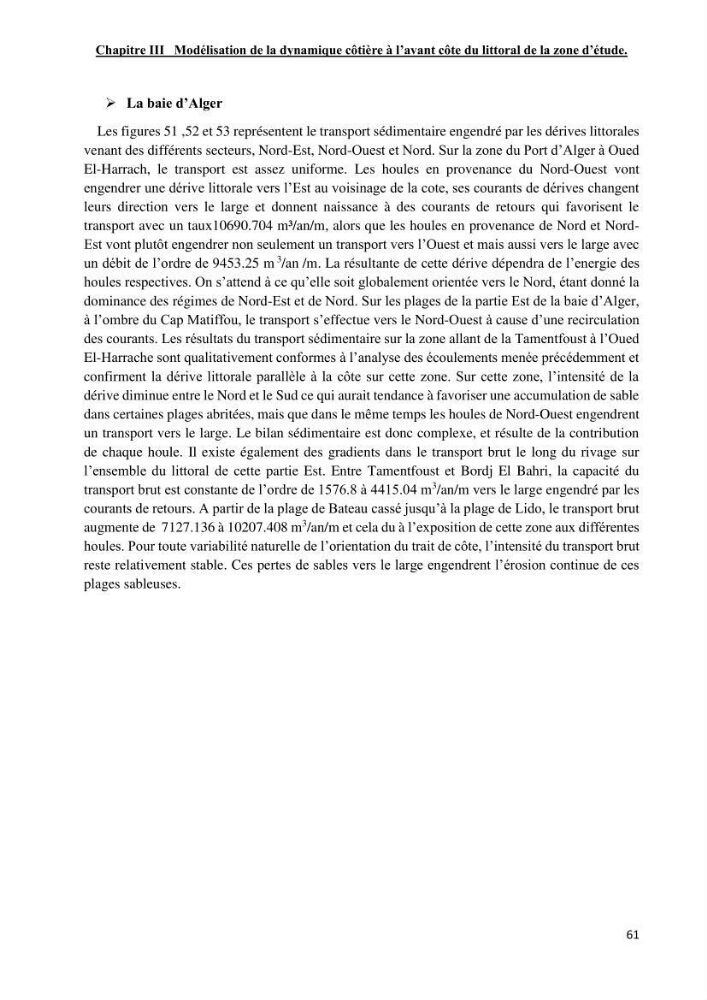 Chapitre III Modélisation de la dynamique côtière à l'avant côte du littoral de la zone d'étude.

➢ La baie d'Alger

Les figures 51 ,52 et 53 représentent le transport sédimentaire engendré par les dérives littorales venant des différents secteurs, Nord-Est, Nord-Ouest et Nord. Sur la zone du Port d'Alger à Oued El-Harrach, le transport est assez uniforme. Les houles en provenance du Nord-Ouest vont engendrer une dérive littorale vers l'Est au voisinage de la cote, ses courants de dérives changent leurs direction vers le large et donnent naissance à des courants de retours qui favorisent le transport avec un taux10690.704 m³/an/m, alors que les houles en provenance de Nord et Nord-Est vont plutôt engendrer non seulement un transport vers l'Ouest et mais aussi vers le large avec un débit de l'ordre de 9453.25 m $^{3}$/an /m. La résultante de cette dérive dépendra de l'energie des houles respectives. On s'attend à ce qu'elle soit globalement orientée vers le Nord, étant donné la dominance des régimes de Nord-Est et de Nord. Sur les plages de la partie Est de la baie d'Alger, à l'ombre du Cap Matiffou, le transport s'effectue vers le Nord-Ouest à cause d'une recirculation des courants. Les résultats du transport sédimentaire sur la zone allant de la Tamentfoust à l'Oued El-Harrache sont qualitativement conformes à l'analyse des écoulements menée précédemment et confirment la dérive littorale parallèle à la côte sur cette zone. Sur cette zone, l'intensité de la dérive diminue entre le Nord et le Sud ce qui aurait tendance à favoriser une accumulation de sable dans certaines plages abritées, mais que dans le même temps les houles de Nord-Ouest engendrent un transport vers le large. Le bilan sédimentaire est donc complexe, et résulte de la contribution de chaque houle. Il existe également des gradients dans le transport brut le long du rivage sur l'ensemble du littoral de cette partie Est. Entre Tamentfoust et Bordj El Bahri, la capacité du transport brut est constante de l'ordre de 1576.8 à 4415.04 m$^{3}$/an/m vers le large engendré par les courants de retours. A partir de la plage de Bateau cassé jusqu'à la plage de Lido, le transport brut augmente de 7127.136 à 10207.408 m$^{3}$/an/m et cela du à l'exposition de cette zone aux différentes houles. Pour toute variabilité naturelle de l'orientation du trait de côte, l'intensité du transport brut reste relativement stable. Ces pertes de sables vers le large engendrent l'érosion continue de ces plages sableuses.

61